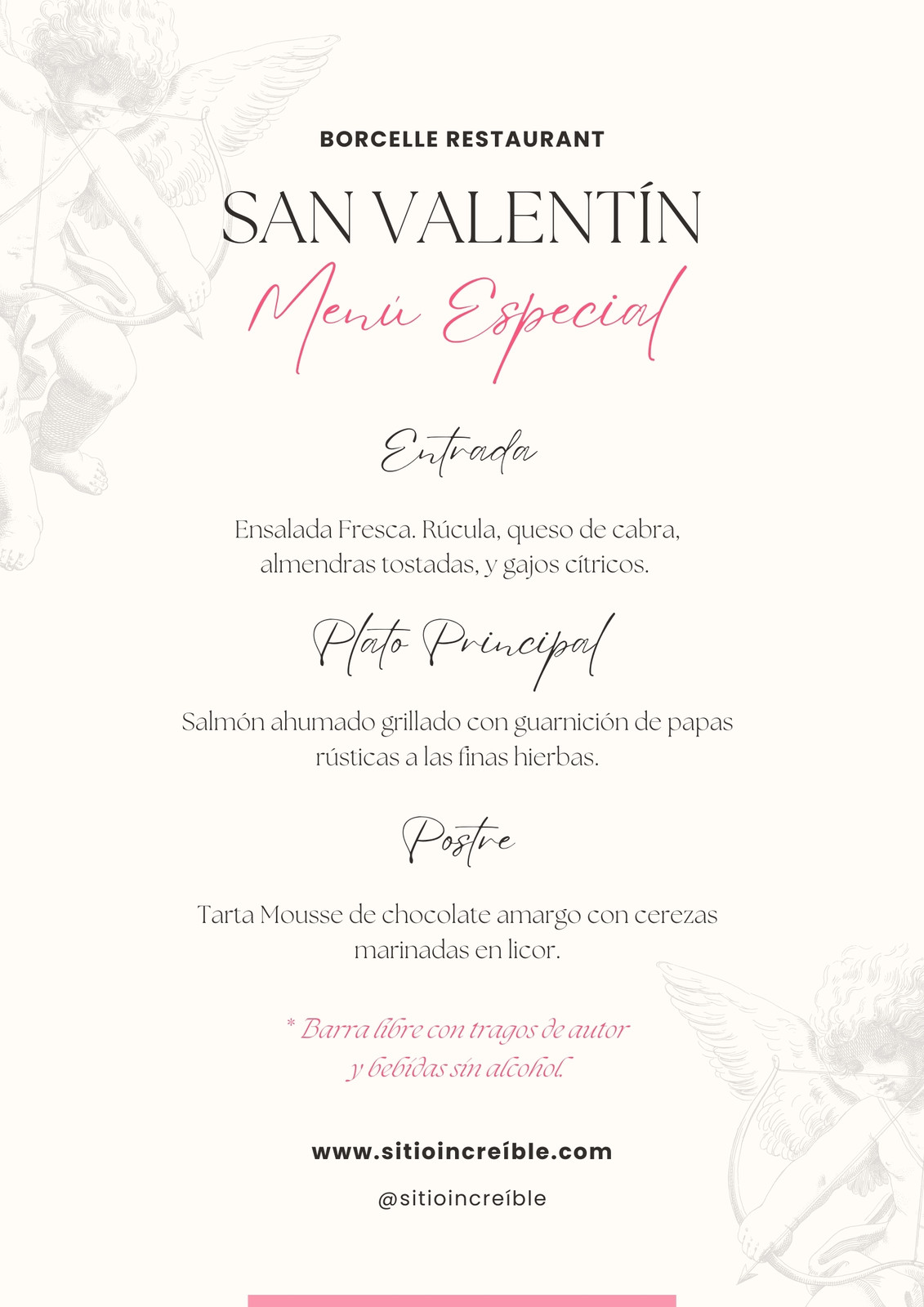 BORCELLE RESTAURANT

SAN VALENTÍN

Menú Especial

Entrada

Ensalada Fresca. Rúcula, queso de cabra, almendras tostadas, y gajos cítricos.

Plato Principal

Salmón ahumado grillado con guarnición de papas rústicas a las finas hierbas.

Postre

Tarta Mousse de chocolate amargo con cerezas marinadas en licor.

* Barra libre con tragos de autor y bebidas sin alcohol.

www.sitioincreíble.com

@sitioincreíble